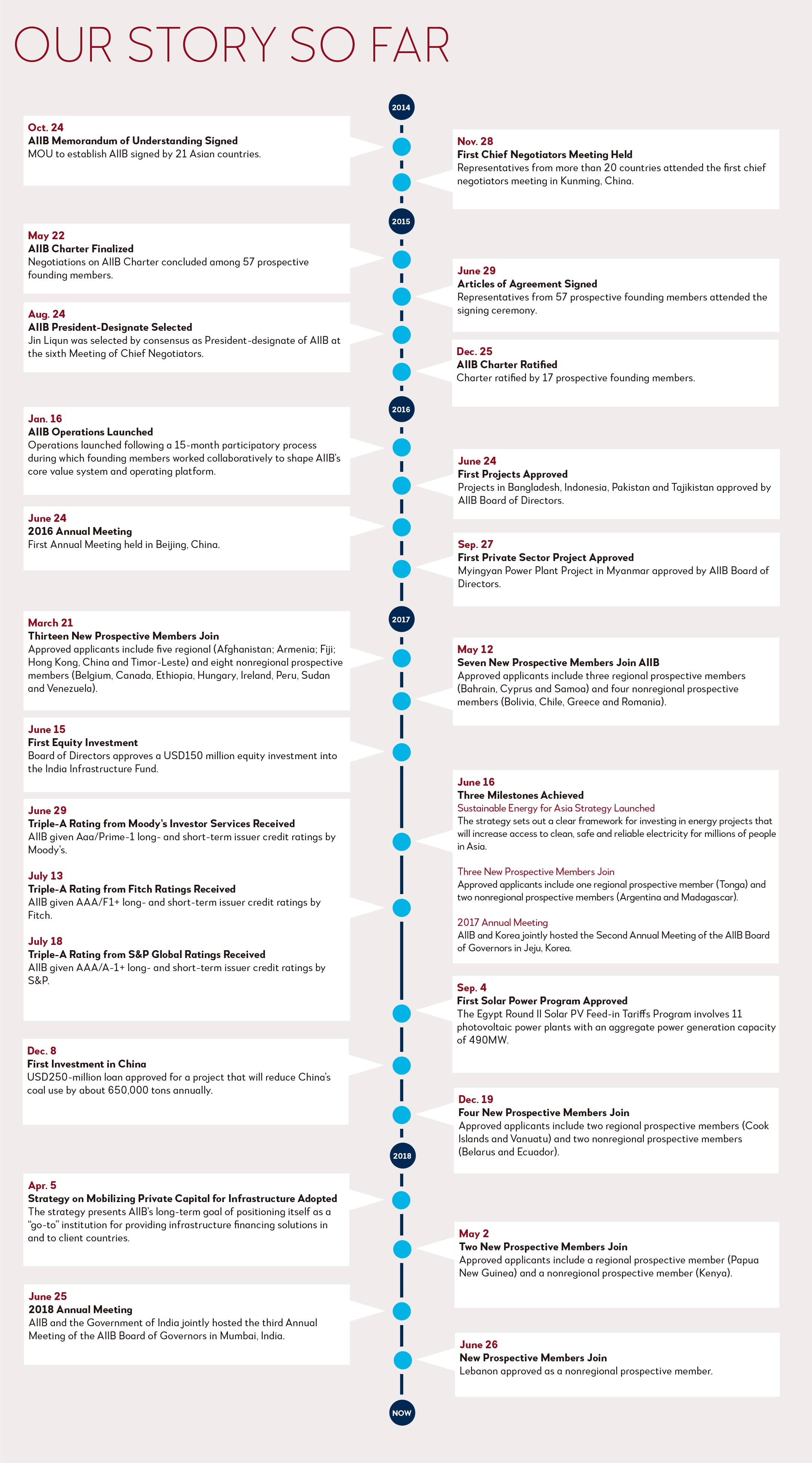 OUR STORY SO FAR

2014

Oct. 24
AIIB Memorandum of Understanding Signed
MOU to establish AIIB signed by 21 Asian countries.

Nov. 28
First Chief Negotiators Meeting Held
Representatives from more than 20 countries attended the first chief negotiators meeting in Kunming, China.

2015

May 22
AIIB Charter Finalized
Negotiations on AIIB Charter concluded among 57 prospective founding members.

June 29
Articles of Agreement Signed
Representatives from 57 prospective founding members attended the signing ceremony.

Aug. 24
AIIB President-Designate Selected
Jin Liqun was selected by consensus as President-designate of AIIB at the sixth Meeting of Chief Negotiators.

Dec. 25
AIIB Charter Ratified
Charter ratified by 17 prospective founding members.

2016

Jan. 16
AIIB Operations Launched
Operations launched following a 15-month participatory process during which founding members worked collaboratively to shape AIIB's core value system and operating platform.

June 24
First Projects Approved
Projects in Bangladesh, Indonesia, Pakistan and Tajikistan approved by AIIB Board of Directors.

June 24
2016 Annual Meeting
First Annual Meeting held in Beijing, China.

Sep. 27
First Private Sector Project Approved
Myingyan Power Plant Project in Myanmar approved by AIIB Board of Directors.

2017

March 21
Thirteen New Prospective Members Join
Approved applicants include five regional (Afghanistan; Armenia; Fiji; Hong Kong, China and Timor-Leste) and eight nonregional prospective members (Belgium, Canada, Ethiopia, Hungary, Ireland, Peru, Sudan and Venezuela).

May 12
Seven New Prospective Members Join AIIB
Approved applicants include three regional prospective members (Bahrain, Cyprus and Samoa) and four nonregional prospective members (Bolivia, Chile, Greece and Romania).

June 15
First Equity Investment
Board of Directors approves a USD150 million equity investment into the India Infrastructure Fund.

June 16
Three Milestones Achieved
Sustainable Energy for Asia Strategy Launched
The strategy sets out a clear framework for investing in energy projects that will increase access to clean, safe and reliable electricity for millions of people in Asia.

Three New Prospective Members Join
Approved applicants include one regional prospective member (Tonga) and two nonregional prospective members (Argentina and Madagascar).

2017 Annual Meeting
AIIB and Korea jointly hosted the Second Annual Meeting of the AIIB Board of Governors in Jeju, Korea.

June 29
Triple-A Rating from Moody's Investor Services Received
AIIB given Aaa/Prime-1 long- and short-term issuer credit ratings by Moody's.

July 13
Triple-A Rating from Fitch Ratings Received
AIIB given AAA/F1+ long- and short-term issuer credit ratings by Fitch.

July 18
Triple-A Rating from S&P Global Ratings Received
AIIB given AAA/A-1+ long- and short-term issuer credit ratings by S&P.

Sep. 4
First Solar Power Program Approved
The Egypt Round II Solar PV Feed-in Tariffs Program involves 11 photovoltaic power plants with an aggregate power generation capacity of 490MW.

Dec. 8
First Investment in China
USD250-million loan approved for a project that will reduce China's coal use by about 650,000 tons annually.

Dec. 19
Four New Prospective Members Join
Approved applicants include two regional prospective members (Cook Islands and Vanuatu) and two nonregional prospective members (Belarus and Ecuador).

2018

Apr. 5
Strategy on Mobilizing Private Capital for Infrastructure Adopted
The strategy presents AIIB's long-term goal of positioning itself as a "go-to" institution for providing infrastructure financing solutions in and to client countries.

May 2
Two New Prospective Members Join
Approved applicants include a regional prospective member (Papua New Guinea) and a nonregional prospective member (Kenya).

June 25
2018 Annual Meeting
AIIB and the Government of India jointly hosted the third Annual Meeting of the AIIB Board of Governors in Mumbai, India.

June 26
New Prospective Members Join
Lebanon approved as a nonregional prospective member.

NOW